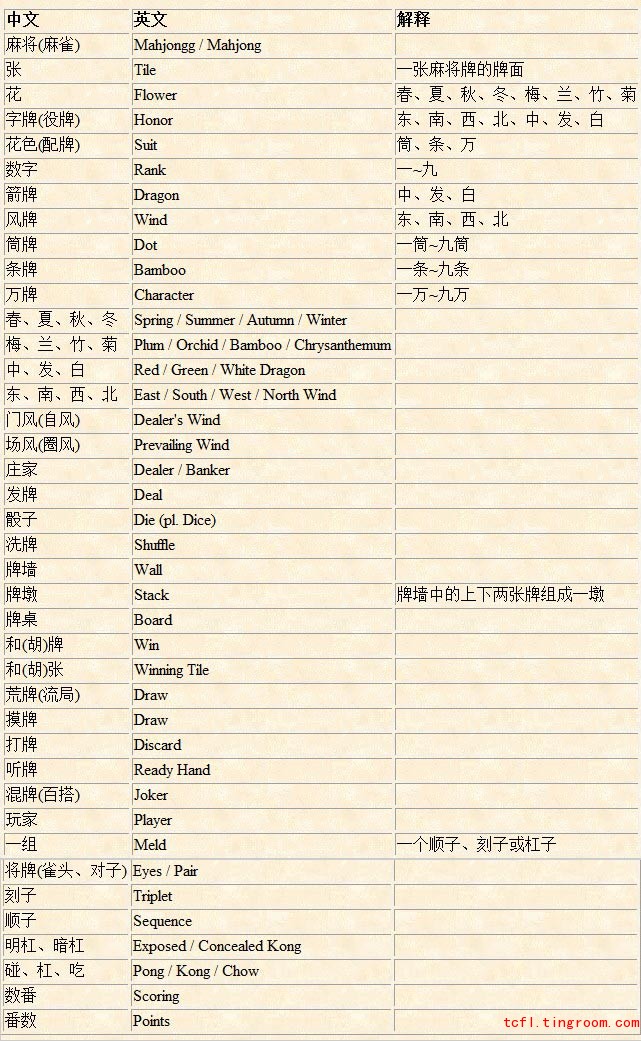 | 中文 | 英文 | 解释 |
|---|---|---|
| 麻将(麻雀) | Mahjongg / Mahjong | |
| 张 | Tile | 一张麻将牌的牌面 |
| 花 | Flower | 春、夏、秋、冬、梅、兰、竹、菊 |
| 字牌(役牌) | Honor | 东、南、西、北、中、发、白 |
| 花色(配牌) | Suit | 筒、条、万 |
| 数字 | Rank | 一~九 |
| 箭牌 | Dragon | 中、发、白 |
| 风牌 | Wind | 东、南、西、北 |
| 筒牌 | Dot | 一筒~九筒 |
| 条牌 | Bamboo | 一条~九条 |
| 万牌 | Character | 一万~九万 |
| 春、夏、秋、冬 | Spring / Summer / Autumn / Winter | |
| 梅、兰、竹、菊 | Plum / Orchid / Bamboo / Chrysanthemum | |
| 中、发、白 | Red / Green / White Dragon | |
| 东、南、西、北 | East / South / West / North Wind | |
| 门风(自风) | Dealer's Wind | |
| 场风(圈风) | Prevailing Wind | |
| 庄家 | Dealer / Banker | |
| 发牌 | Deal | |
| 骰子 | Die (pl. Dice) | |
| 洗牌 | Shuffle | |
| 牌墙 | Wall | |
| 牌墩 | Stack | 牌墙中的上下两张牌组成一墩 |
| 牌桌 | Board | |
| 和(胡)牌 | Win | |
| 和(胡)张 | Winning Tile | |
| 荒牌(流局) | Draw | |
| 摸牌 | Draw | |
| 打牌 | Discard | |
| 听牌 | Ready Hand | |
| 混牌(百搭) | Joker | |
| 玩家 | Player | |
| 一组 | Meld | 一个顺子、刻子或杠子 |
| 将牌(雀头、对子) | Eyes / Pair | |
| 刻子 | Triplet | |
| 顺子 | Sequence | |
| 明杠、暗杠 | Exposed / Concealed Kong | |
| 碰、杠、吃 | Pong / Kong / Chow | |
| 数番 | Scoring | |
| 番数 | Points | |

tcfl.tingroom.com